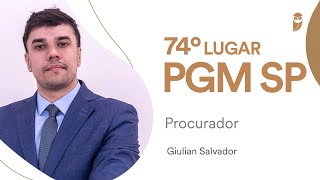 74º LUGAR
PGM SP

Procurador

Giulian Salvador